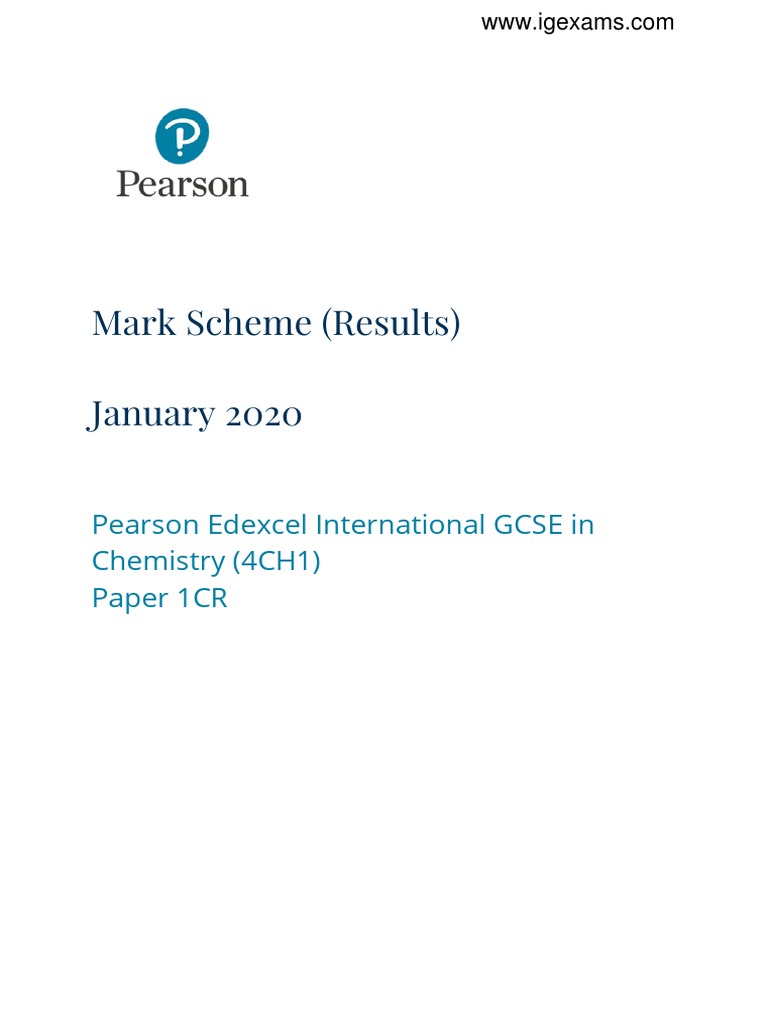 www.igexams.com

Pearson

Mark Scheme (Results)

January 2020

Pearson Edexcel International GCSE in Chemistry (4CH1)
Paper 1CR